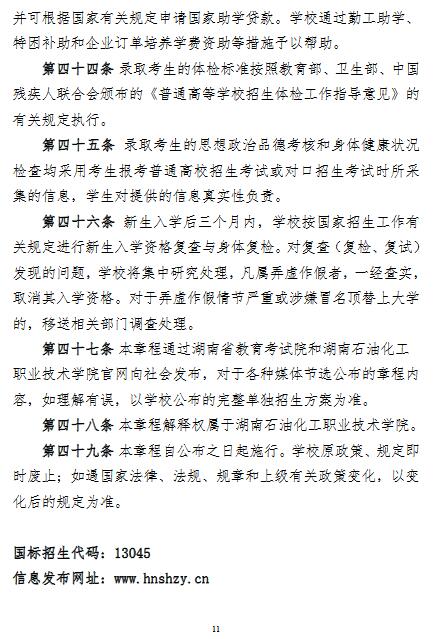 并可根据国家有关规定申请国家助学贷款。学校通过勤工助学、特困补助和企业订单培养学费资助等措施予以帮助。

第四十四条 录取考生的体检标准按照教育部、卫生部、中国残疾人联合会颁布的《普通高等学校招生体检工作指导意见》的有关规定执行。

第四十五条 录取考生的思想政治品德考核和身体健康状况检查均采用考生报考普通高校招生考试或对口招生考试时所采集的信息，学生对提供的信息真实性负责。

第四十六条 新生入学后三个月内，学校按国家招生工作有关规定进行新生入学资格复查与身体复检。对复查（复检、复试）发现的问题，学校将集中研究处理，凡属弄虚作假者，一经查实，取消其入学资格。对于弄虚作假情节严重或涉嫌冒名顶替上大学的，移送相关部门调查处理。

第四十七条 本章程通过湖南省教育考试院和湖南石油化工职业技术学院官网向社会发布，对于各种媒体节选公布的章程内容，如理解有误，以学校公布的完整单独招生方案为准。

第四十八条 本章程解释权属于湖南石油化工职业技术学院。

第四十九条 本章程自公布之日起施行。学校原政策、规定即时废止；如遇国家法律、法规、规章和上级有关政策变化，以变化后的规定为准。

国标招生代码：13045
信息发布网址：www.hnshzy.cn

11